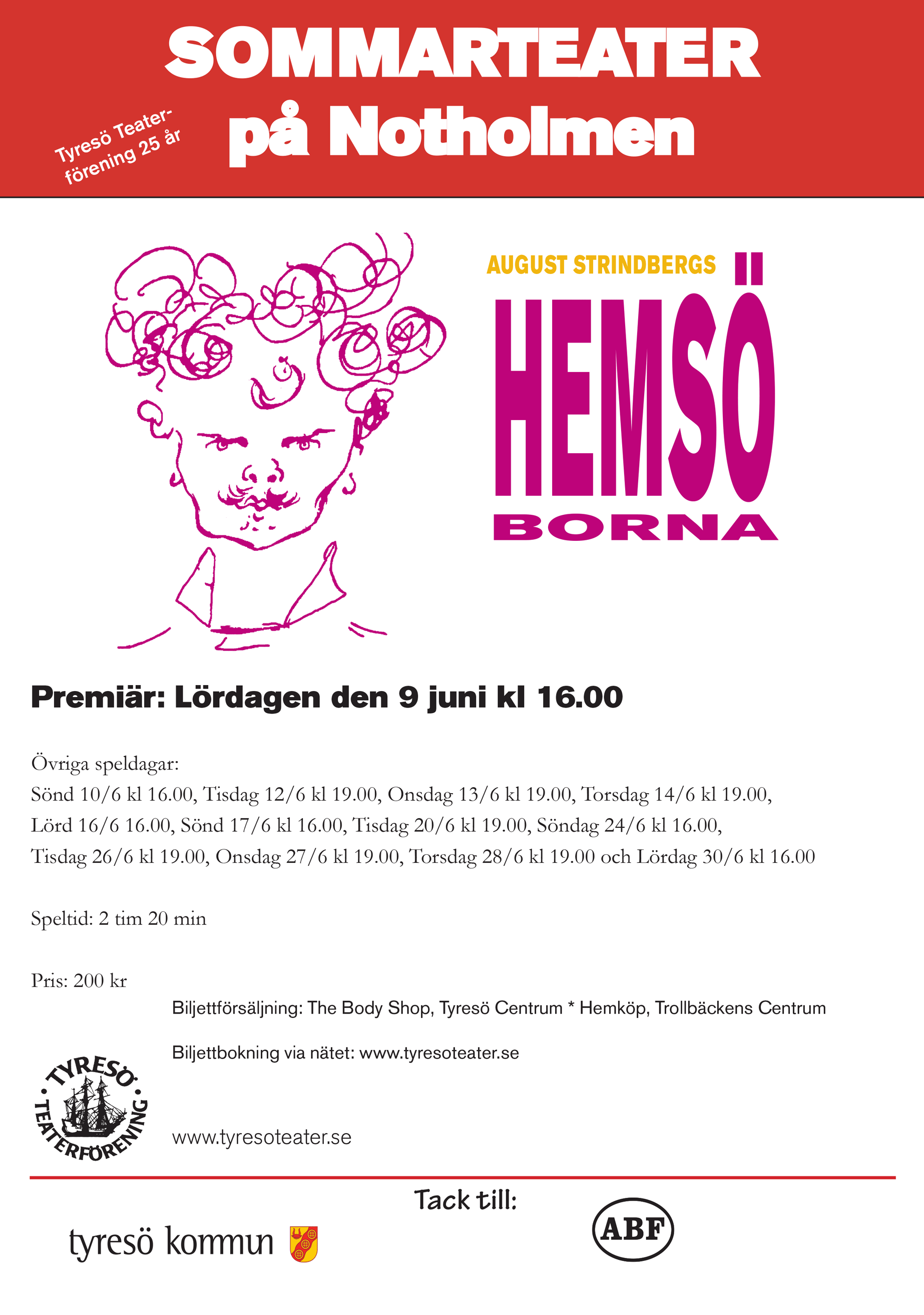 SOMMARTEATER
på Notholmen

Tyresö Teaterförening 25 år

AUGUST STRINDBERGS
HEMSÖ
BORNA

Premiär: Lördagen den 9 juni kl 16.00

Övriga speldagar:
Sönd 10/6 kl 16.00, Tisdag 12/6 kl 19.00, Onsdag 13/6 kl 19.00, Torsdag 14/6 kl 19.00, Lörd 16/6 16.00, Sönd 17/6 kl 16.00, Tisdag 20/6 kl 19.00, Söndag 24/6 kl 16.00, Tisdag 26/6 kl 19.00, Onsdag 27/6 kl 19.00, Torsdag 28/6 kl 19.00 och Lördag 30/6 kl 16.00

Speltid: 2 tim 20 min

Pris: 200 kr

Biljettförsäljning: The Body Shop, Tyresö Centrum * Hemköp, Trollbäckens Centrum

Biljettbokning via nätet: www.tyresoteater.se

TYRESÖ TEATERFÖRENING

www.tyresoteater.se

Tack till:

tyresö kommun

ABF